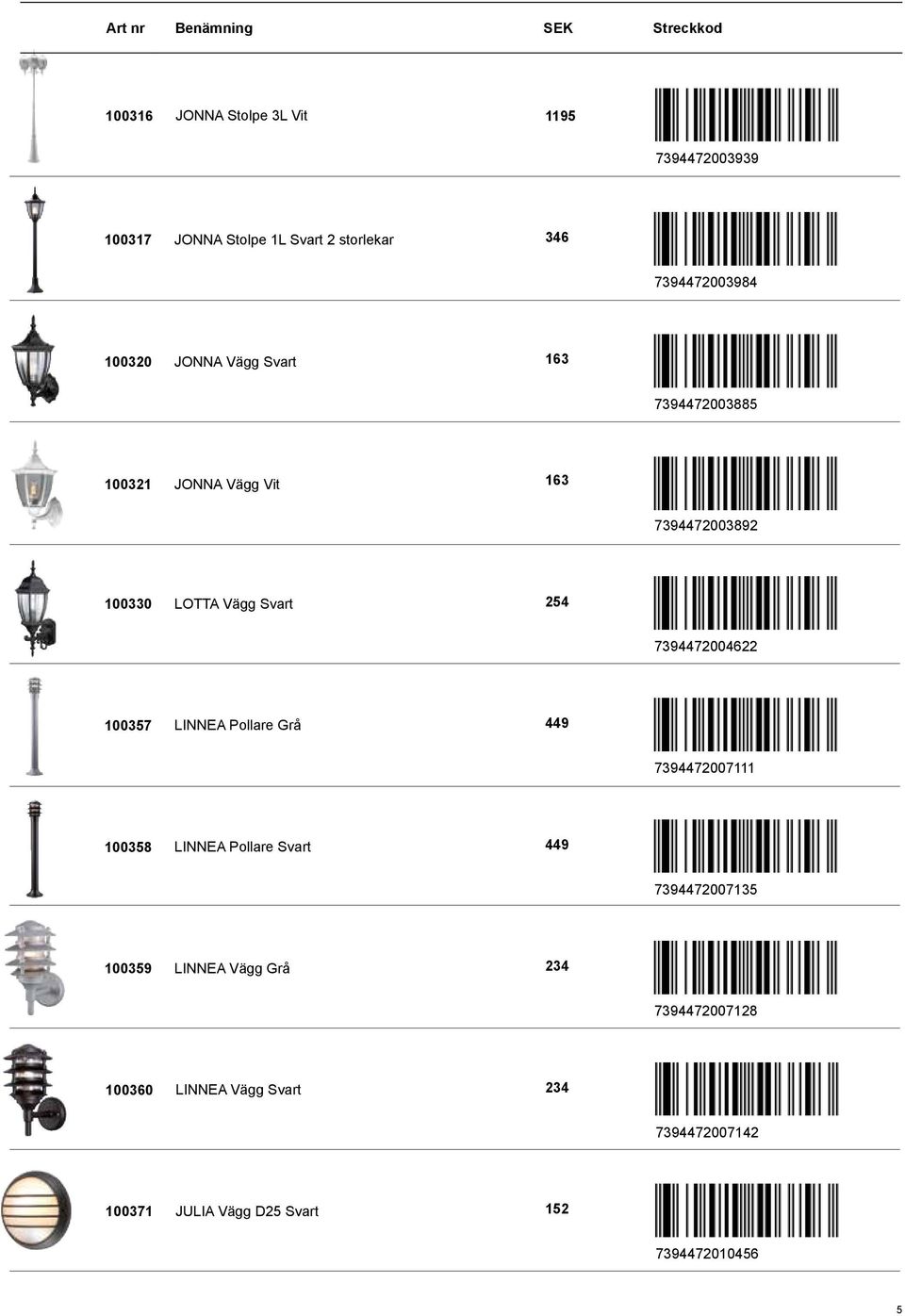 | Art nr | Benämning | SEK | Streckkod |
|---|---|---|---|
| 100316 | JONNA Stolpe 3L Vit | 1195 | 7394472003939 |
| 100317 | JONNA Stolpe 1L Svart 2 storlekar | 346 | 7394472003984 |
| 100320 | JONNA Vägg Svart | 163 | 7394472003885 |
| 100321 | JONNA Vägg Vit | 163 | 7394472003892 |
| 100330 | LOTTA Vägg Svart | 254 | 7394472004622 |
| 100357 | LINNEA Pollare Grå | 449 | 7394472007111 |
| 100358 | LINNEA Pollare Svart | 449 | 7394472007135 |
| 100359 | LINNEA Vägg Grå | 234 | 7394472007128 |
| 100360 | LINNEA Vägg Svart | 234 | 7394472007142 |
| 100371 | JULIA Vägg D25 Svart | 152 | 7394472010456 |

5